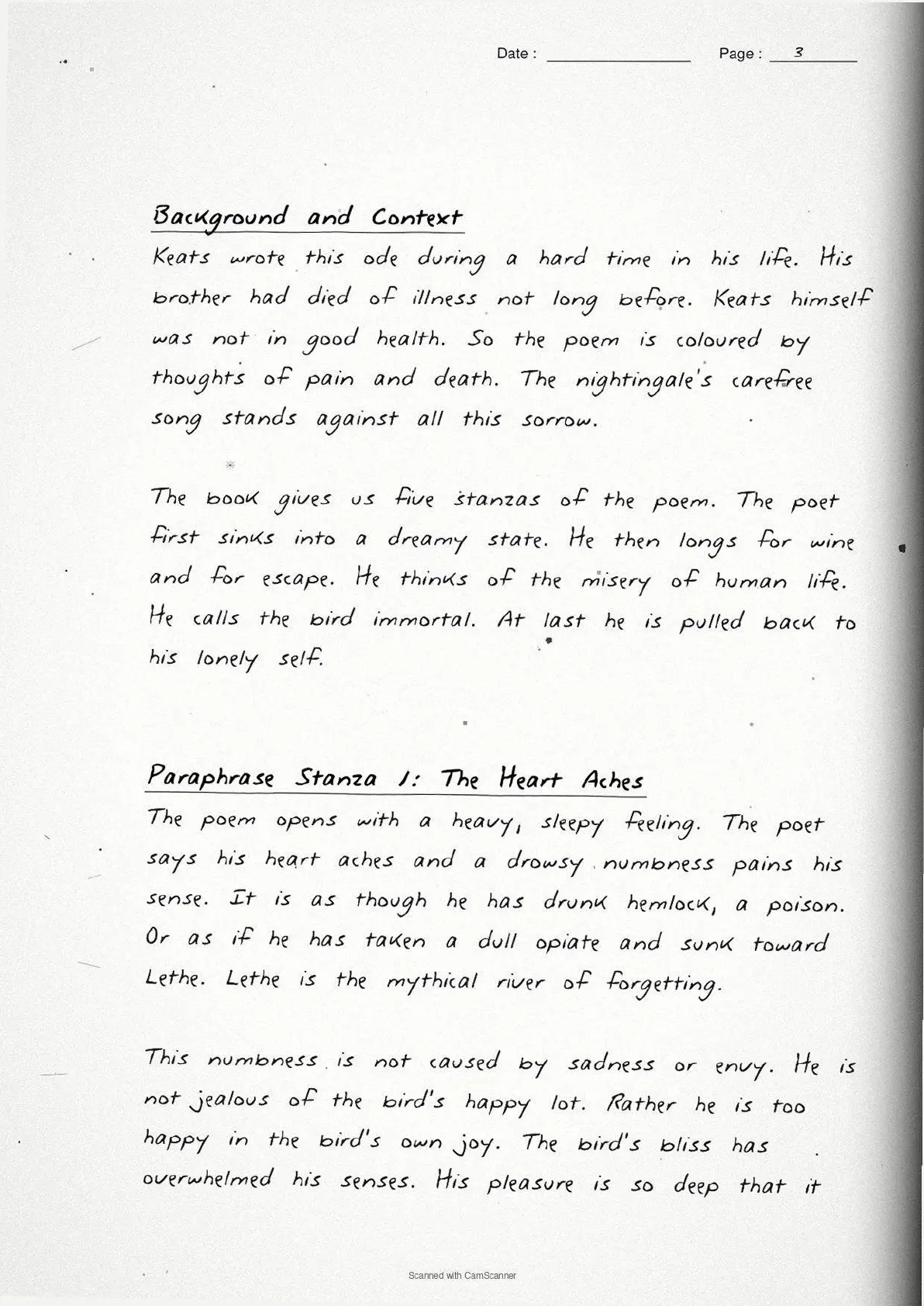 Date : Page : 3

Background and Context

Keats wrote this ode during a hard time in his life. His brother had died of illness not long before. Keats himself was not in good health. So the poem is coloured by thoughts of pain and death. The nightingale's carefree song stands against all this sorrow.

The book gives us five stanzas of the poem. The poet first sinks into a dreamy state. He then longs for wine and for escape. He thinks of the misery of human life. He calls the bird immortal. At last he is pulled back to his lonely self.

Paraphrase Stanza 1: The Heart Aches

The poem opens with a heavy, sleepy feeling. The poet says his heart aches and a drowsy numbness pains his sense. It is as though he has drunk hemlock, a poison. Or as if he has taken a dull opiate and sunk toward Lethe. Lethe is the mythical river of forgetting.

This numbness is not caused by sadness or envy. He is not jealous of the bird's happy lot. Rather he is too happy in the bird's own joy. The bird's bliss has overwhelmed his senses. His pleasure is so deep that it

Scanned with CamScanner